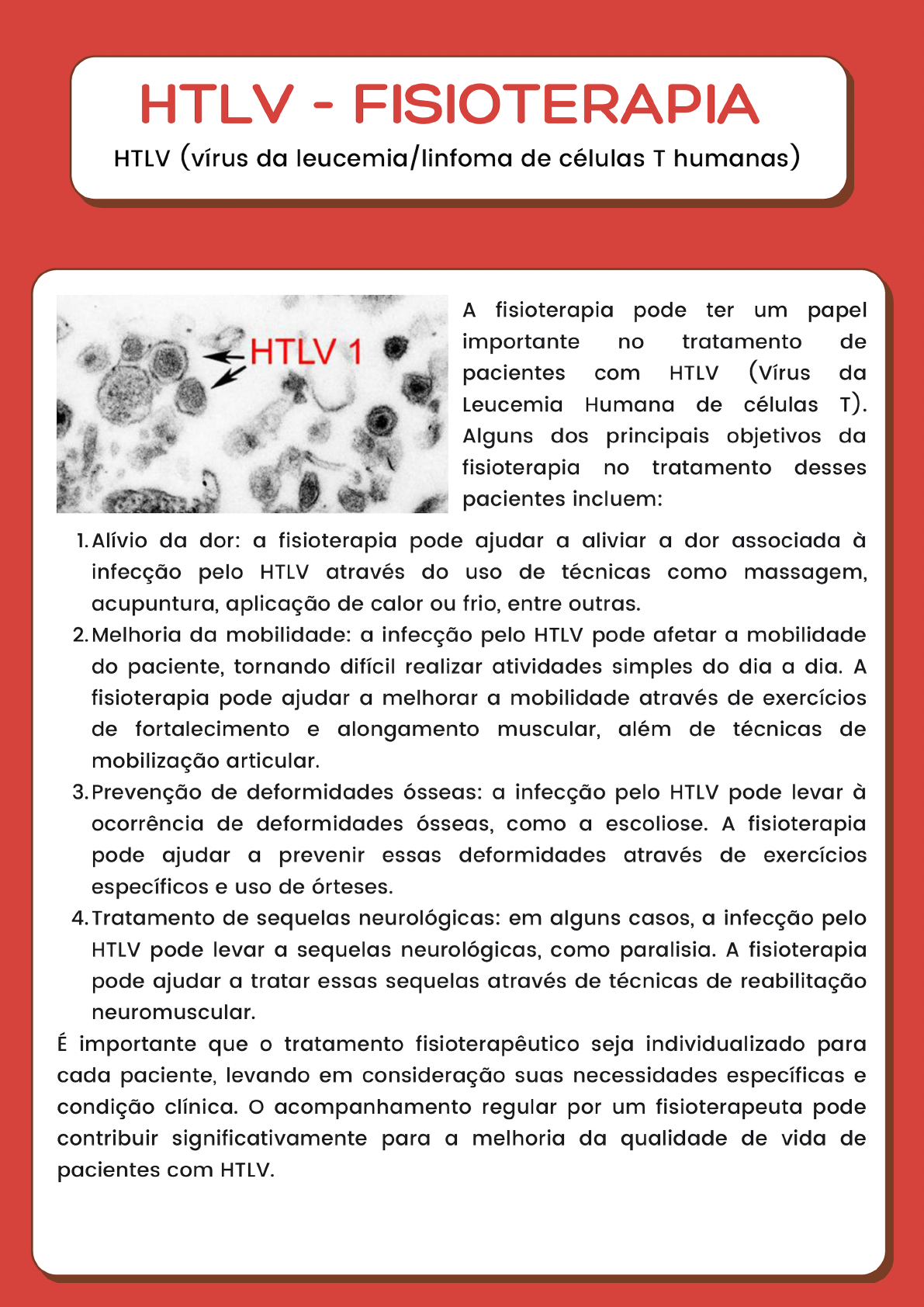 HTLV - FISIOTERAPIA

HTLV (vírus da leucemia/linfoma de células T humanas)

HTLV 1

A fisioterapia pode ter um papel importante no tratamento de pacientes com HTLV (Vírus da Leucemia Humana de células T). Alguns dos principais objetivos da fisioterapia no tratamento desses pacientes incluem:

1. Alívio da dor: a fisioterapia pode ajudar a aliviar a dor associada à infecção pelo HTLV através do uso de técnicas como massagem, acupuntura, aplicação de calor ou frio, entre outras.
2. Melhoria da mobilidade: a infecção pelo HTLV pode afetar a mobilidade do paciente, tornando difícil realizar atividades simples do dia a dia. A fisioterapia pode ajudar a melhorar a mobilidade através de exercícios de fortalecimento e alongamento muscular, além de técnicas de mobilização articular.
3. Prevenção de deformidades ósseas: a infecção pelo HTLV pode levar à ocorrência de deformidades ósseas, como a escoliose. A fisioterapia pode ajudar a prevenir essas deformidades através de exercícios específicos e uso de órteses.
4. Tratamento de sequelas neurológicas: em alguns casos, a infecção pelo HTLV pode levar a sequelas neurológicas, como paralisia. A fisioterapia pode ajudar a tratar essas sequelas através de técnicas de reabilitação neuromuscular.

É importante que o tratamento fisioterapêutico seja individualizado para cada paciente, levando em consideração suas necessidades específicas e condição clínica. O acompanhamento regular por um fisioterapeuta pode contribuir significativamente para a melhoria da qualidade de vida de pacientes com HTLV.